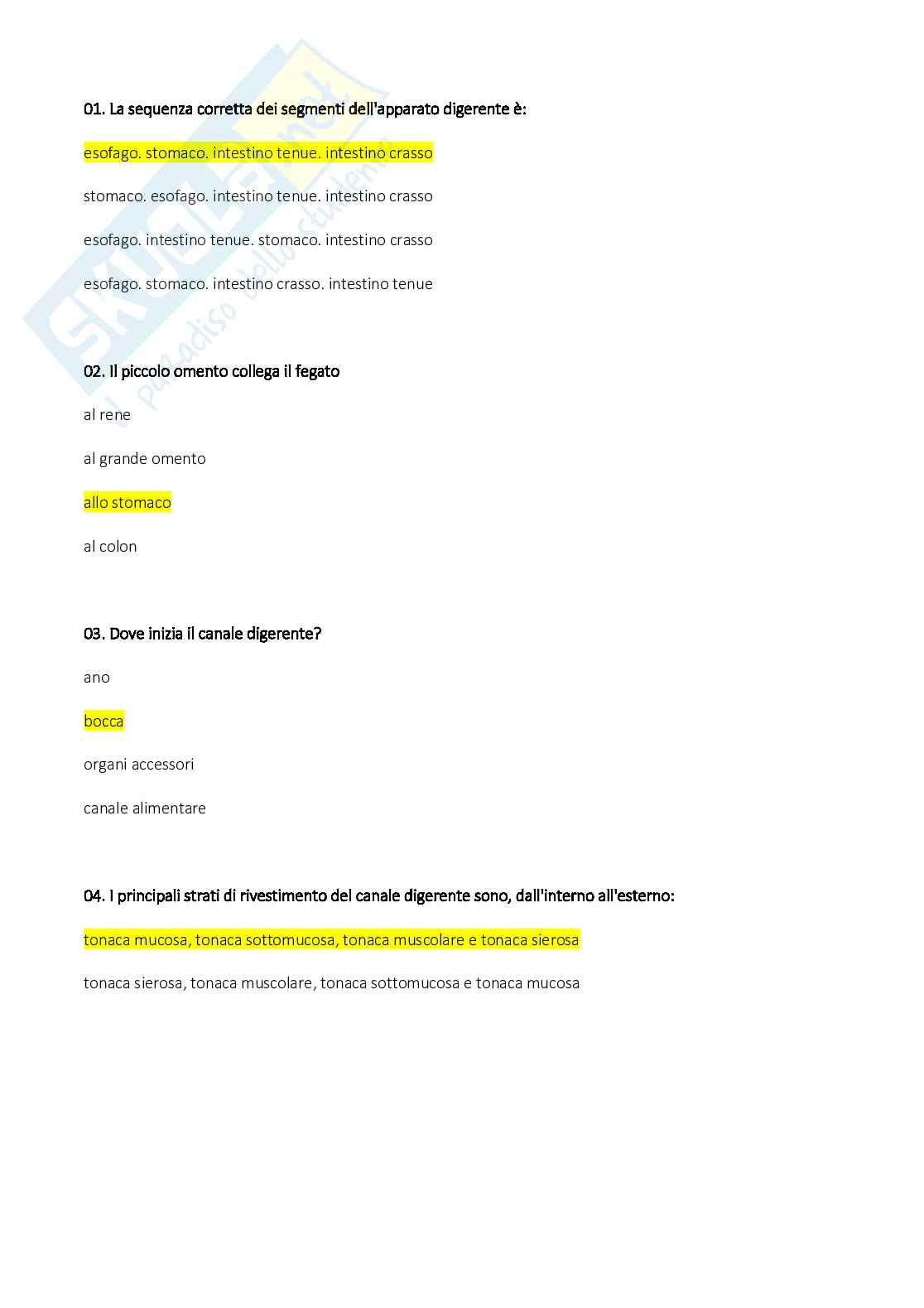 SKUOLA.net
il paradiso dello studente

01. La sequenza corretta dei segmenti dell'apparato digerente è:

esofago. stomaco. intestino tenue. intestino crasso

stomaco. esofago. intestino tenue. intestino crasso

esofago. intestino tenue. stomaco. intestino crasso

esofago. stomaco. intestino crasso. intestino tenue

02. Il piccolo omento collega il fegato

al rene

al grande omento

allo stomaco

al colon

03. Dove inizia il canale digerente?

ano

bocca

organi accessori

canale alimentare

04. I principali strati di rivestimento del canale digerente sono, dall'interno all'esterno:

tonaca mucosa, tonaca sottomucosa, tonaca muscolare e tonaca sierosa

tonaca sierosa, tonaca muscolare, tonaca sottomucosa e tonaca mucosa